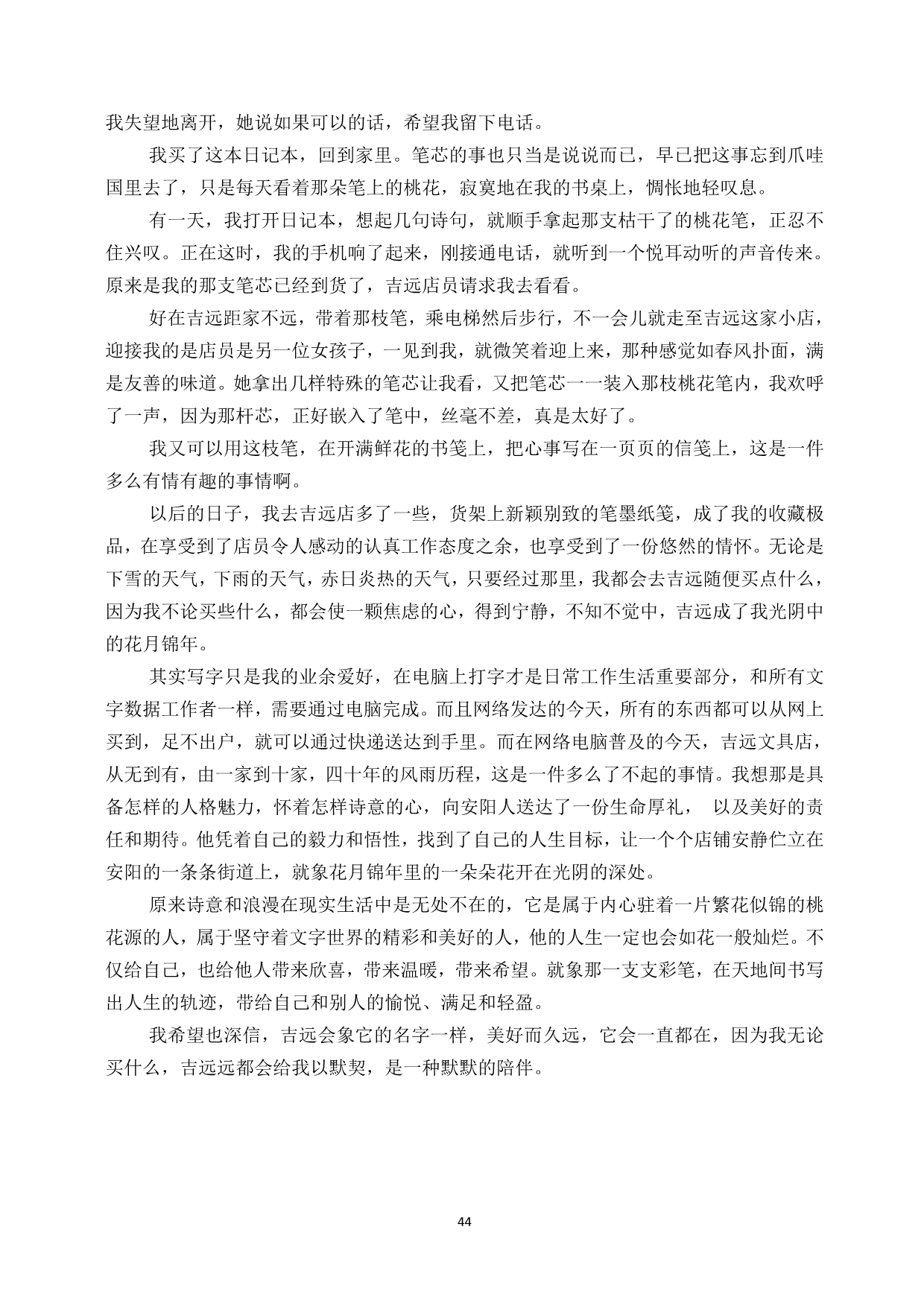 我失望地离开，她说如果可以的话，希望我留下电话。

我买了这本日记本，回到家里。笔芯的事也只当是说说而已，早已把这事忘到爪哇国里去了，只是每天看着那朵笔上的桃花，寂寞地在我的书桌上，惆怅地轻叹息。

有一天，我打开日记本，想起几句诗句，就顺手拿起那支枯干了的桃花笔，正忍不住兴叹。正在这时，我的手机响了起来，刚接通电话，就听到一个悦耳动听的声音传来。原来是我的那支笔芯已经到货了，吉远店员请求我去看看。

好在吉远距家不远，带着那枝笔，乘电梯然后步行，不一会儿就走至吉远这家小店，迎接我的是店员是另一位女孩子，一见到我，就微笑着迎上来，那种感觉如春风扑面，满是友善的味道。她拿出几样特殊的笔芯让我看，又把笔芯一一装入那枝桃花笔内，我欢呼了一声，因为那杆芯，正好嵌入了笔中，丝毫不差，真是太好了。

我又可以用这枝笔，在开满鲜花的书笺上，把心事写在一页页的信笺上，这是一件多么有情有趣的事情啊。

以后的日子，我去吉远店多了一些，货架上新颖别致的笔墨纸笺，成了我的收藏极品，在享受到了店员令人感动的认真工作态度之余，也享受到了一份悠然的情怀。无论是下雪的天气，下雨的天气，赤日炎热的天气，只要经过那里，我都会去吉远随便买点什么，因为我不论买些什么，都会使一颗焦虑的心，得到宁静，不知不觉中，吉远成了我光阴中的花月锦年。

其实写字只是我的业余爱好，在电脑上打字才是日常工作生活重要部分，和所有文字数据工作者一样，需要通过电脑完成。而且网络发达的今天，所有的东西都可以从网上买到，足不出户，就可以通过快递送达到手里。而在网络电脑普及的今天，吉远文具店，从无到有，由一家到十家，四十年的风雨历程，这是一件多么了不起的事情。我想那是具备怎样的人格魅力，怀着怎样诗意的心，向安阳人送达了一份生命厚礼， 以及美好的责任和期待。他凭着自己的毅力和悟性，找到了自己的人生目标，让一个个店铺安静伫立在安阳的一条条街道上，就象花月锦年里的一朵朵花开在光阴的深处。

原来诗意和浪漫在现实生活中是无处不在的，它是属于内心驻着一片繁花似锦的桃花源的人，属于坚守着文字世界的精彩和美好的人，他的人生一定也会如花一般灿烂。不仅给自己，也给他人带来欣喜，带来温暖，带来希望。就象那一支支彩笔，在天地间书写出人生的轨迹，带给自己和别人的愉悦、满足和轻盈。

我希望也深信，吉远会象它的名字一样，美好而久远，它会一直都在，因为我无论买什么，吉远远都会给我以默契，是一种默默的陪伴。

44